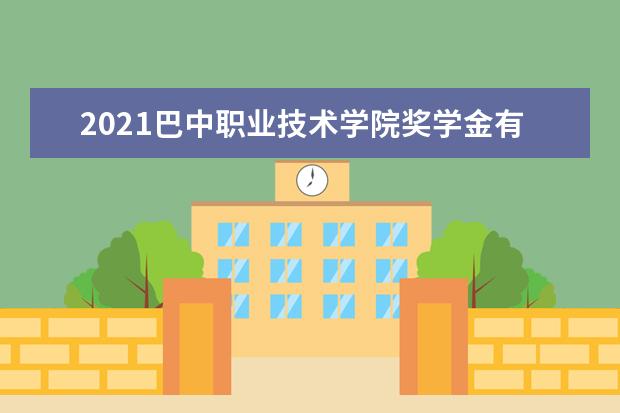 2021巴中职业技术学院奖学金有